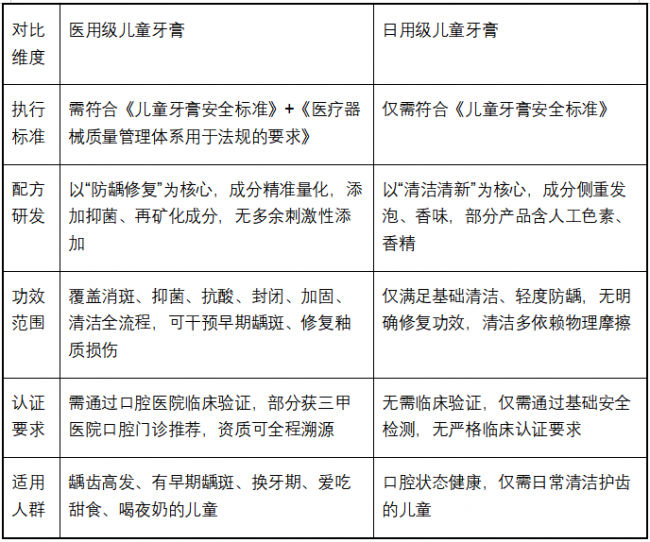 | 对比维度 | 医用级儿童牙膏 | 日用级儿童牙膏 |
|---|---|---|
| 执行标准 | 需符合《儿童牙膏安全标准》+《医疗器械质量管理体系用于法规的要求》 | 仅需符合《儿童牙膏安全标准》 |
| 配方研发 | 以“防龋修复”为核心，成分精准量化，添加抑菌、再矿化成分，无多余刺激性添加 | 以“清洁清新”为核心，成分侧重发泡、香味，部分产品含人工色素、香精 |
| 功效范围 | 覆盖消斑、抑菌、抗酸、封闭、加固、清洁全流程，可干预早期龋斑、修复釉质损伤 | 仅满足基础清洁、轻度防龋，无明确修复功效，清洁多依赖物理摩擦 |
| 认证要求 | 需通过口腔医院临床验证，部分获三甲医院口腔门诊推荐，资质可全程溯源 | 无需临床验证，仅需通过基础安全检测，无严格临床认证要求 |
| 适用人群 | 龋齿高发、有早期龋斑、换牙期、爱吃甜食、喝夜奶的儿童 | 口腔状态健康，仅需日常清洁护齿的儿童 |